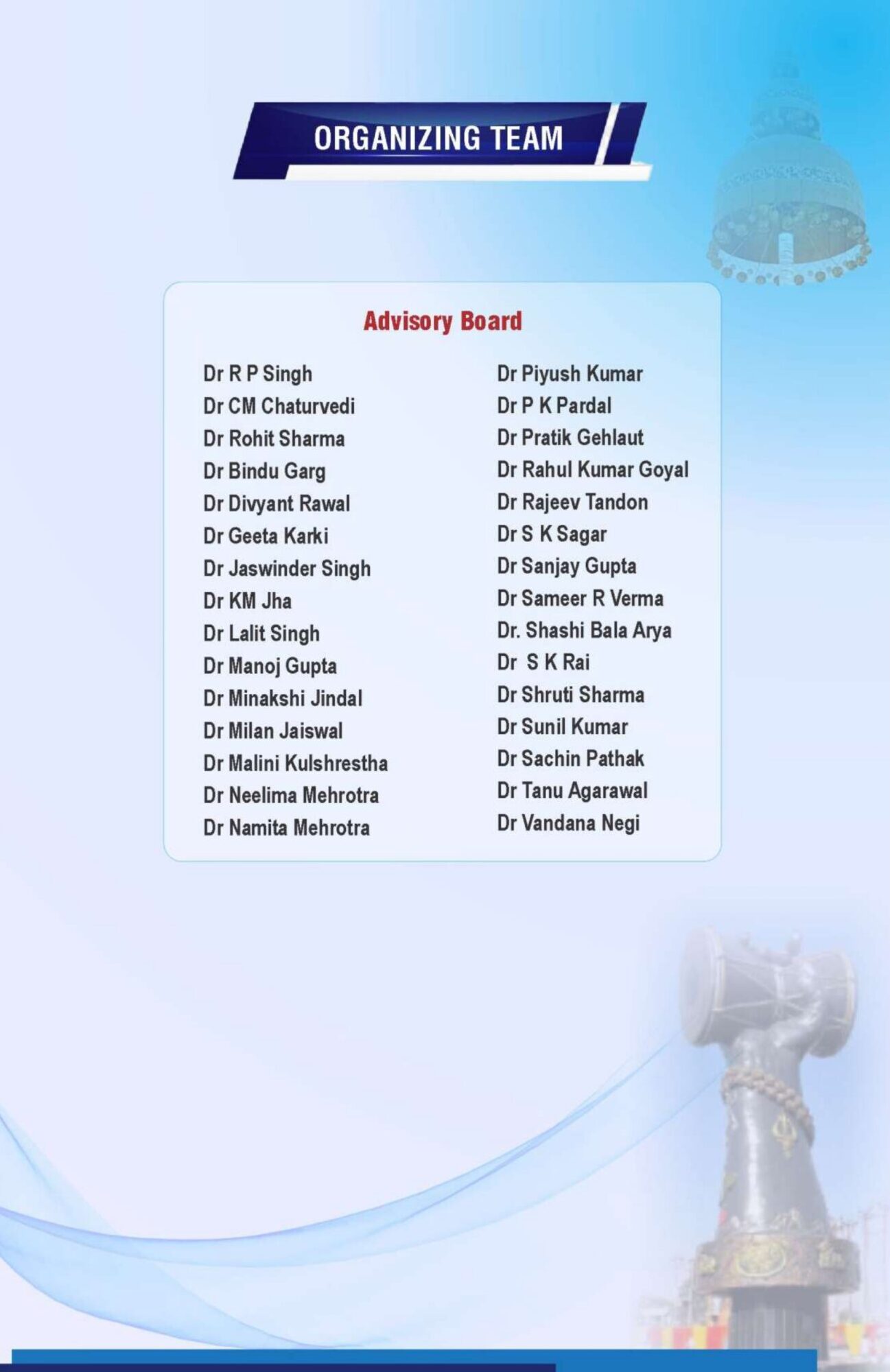 ORGANIZING TEAM

Advisory Board

Dr R P Singh
Dr CM Chaturvedi
Dr Rohit Sharma
Dr Bindu Garg
Dr Divyant Rawal
Dr Geeta Karki
Dr Jaswinder Singh
Dr KM Jha
Dr Lalit Singh
Dr Manoj Gupta
Dr Minakshi Jindal
Dr Milan Jaiswal
Dr Malini Kulshrestha
Dr Neelima Mehrotra
Dr Namita Mehrotra

Dr Piyush Kumar
Dr P K Pardal
Dr Pratik Gehlaut
Dr Rahul Kumar Goyal
Dr Rajeev Tandon
Dr S K Sagar
Dr Sanjay Gupta
Dr Sameer R Verma
Dr. Shashi Bala Arya
Dr S K Rai
Dr Shruti Sharma
Dr Sunil Kumar
Dr Sachin Pathak
Dr Tanu Agarawal
Dr Vandana Negi